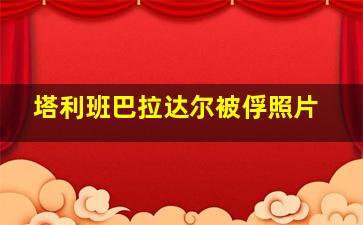 塔利班巴拉达尔被俘照片